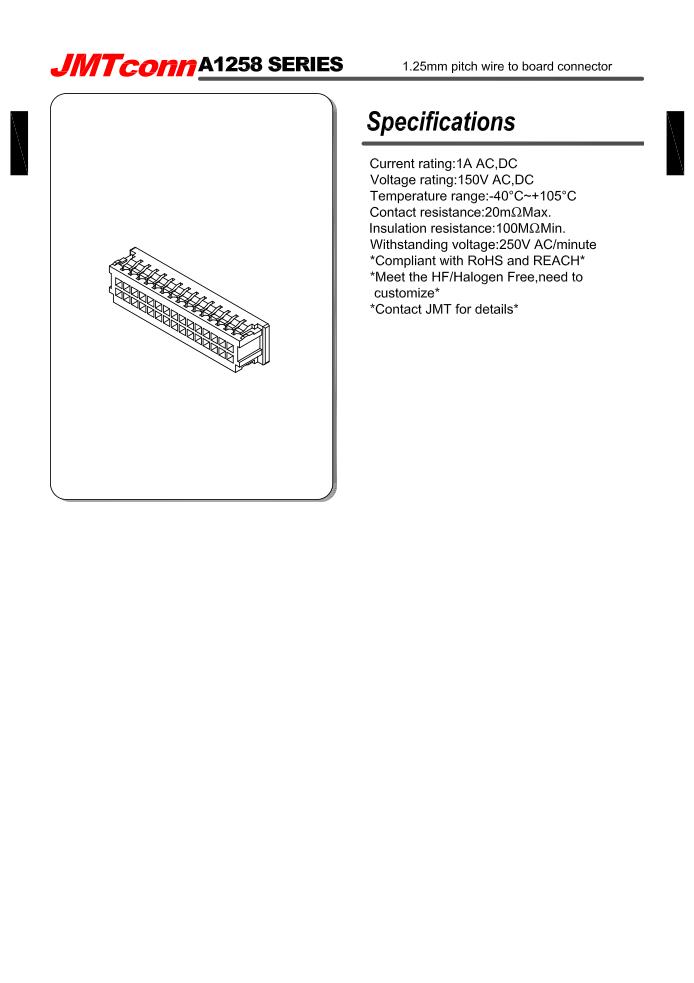 JMTconn A1258 SERIES

1.25mm pitch wire to board connector

Specifications

Current rating:1A AC,DC
Voltage rating:150V AC,DC
Temperature range:-40°C~+105°C
Contact resistance:20mΩMax.
Insulation resistance:100MΩMin.
Withstanding voltage:250V AC/minute
*Compliant with RoHS and REACH*
*Meet the HF/Halogen Free,need to customize*
*Contact JMT for details*